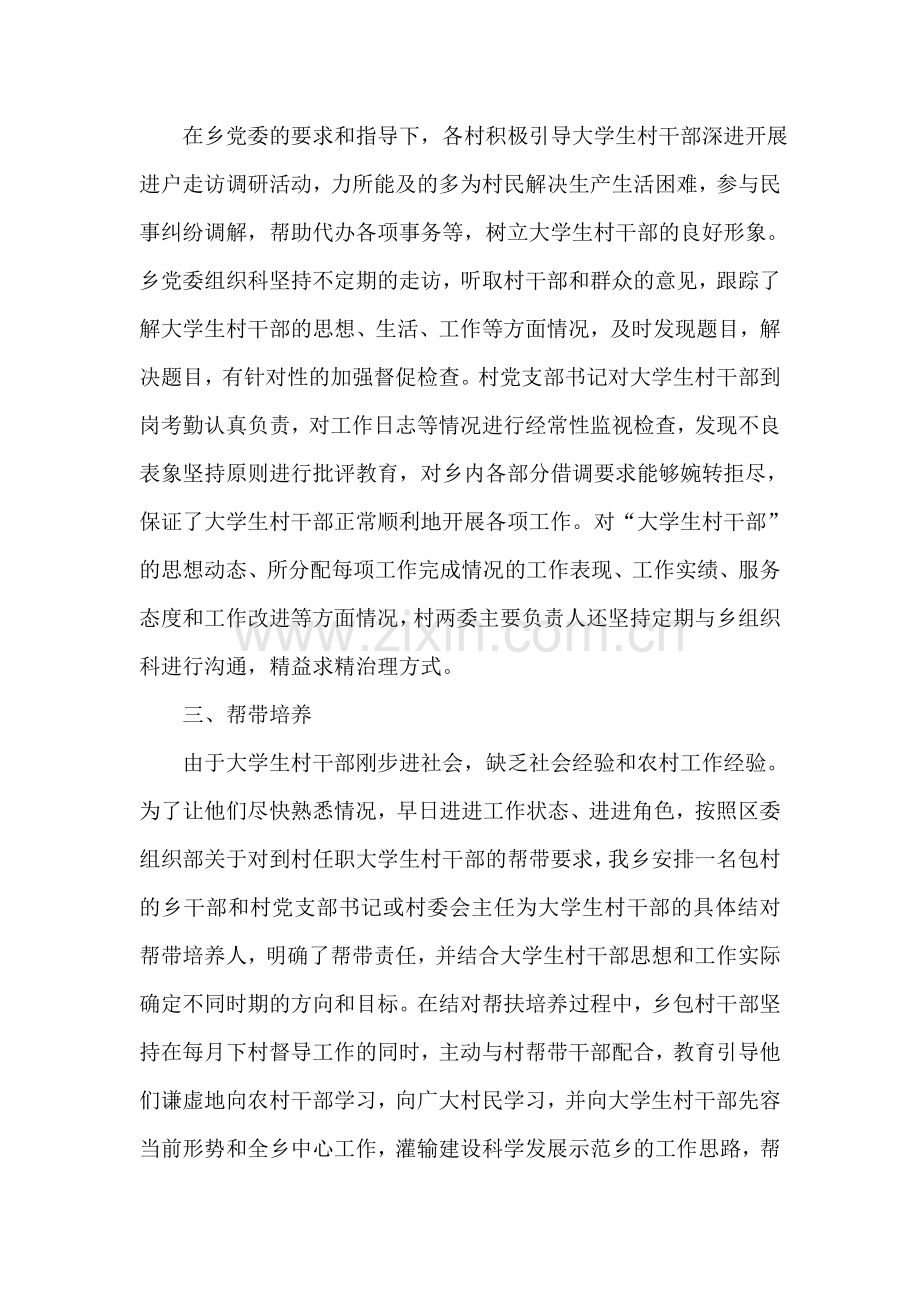 在乡党委的要求和指导下，各村积极引导大学生村干部深进开展进户走访调研活动，力所能及的多为村民解决生产生活困难，参与民事纠纷调解，帮助代办各项事务等，树立大学生村干部的良好形象。乡党委组织科坚持不定期的走访，听取村干部和群众的意见，跟踪了解大学生村干部的思想、生活、工作等方面情况，及时发现题目，解决题目，有针对性的加强督促检查。村党支部书记对大学生村干部到岗考勤认真负责，对工作日志等情况进行经常性监视检查，发现不良表象坚持原则进行批评教育，对乡内各部分借调要求能够婉转拒尽，保证了大学生村干部正常顺利地开展各项工作。对“大学生村干部”的思想动态、所分配每项工作完成情况的工作表现、工作实绩、服务态度和工作改进等方面情况，村两委主要负责人还坚持定期与乡组织科进行沟通，精益求精治理方式。

三、帮带培养

由于大学生村干部刚步进社会，缺乏社会经验和农村工作经验。为了让他们尽快熟悉情况，早日进进工作状态、进进角色，按照区委组织部关于对到村任职大学生村干部的帮带要求，我乡安排一名包村的乡干部和村党支部书记或村委会主任为大学生村干部的具体结对帮带培养人，明确了帮带责任，并结合大学生村干部思想和工作实际确定不同时期的方向和目标。在结对帮扶培养过程中，乡包村干部坚持在每月下村督导工作的同时，主动与村帮带干部配合，教育引导他们谦虚地向农村干部学习，向广大村民学习，并向大学生村干部先容当前形势和全乡中心工作，灌输建设科学发展示范乡的工作思路，帮

www.zixin.com.cn